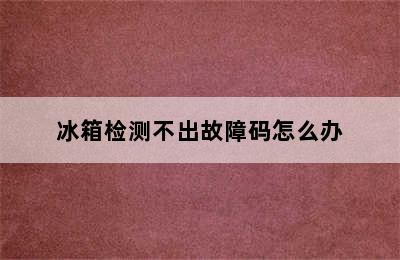 冰箱检测不出故障码怎么办